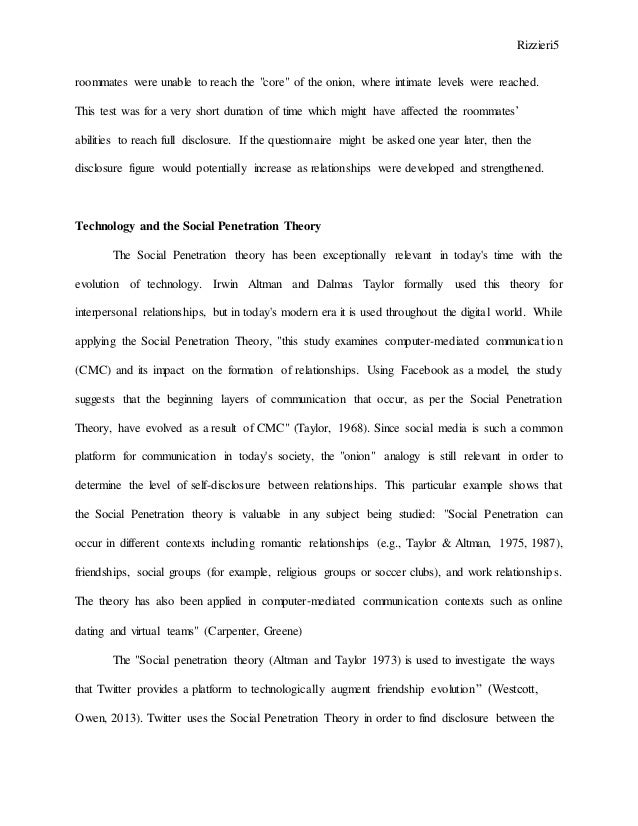 Rizzieri5

roommates were unable to reach the "core" of the onion, where intimate levels were reached. This test was for a very short duration of time which might have affected the roommates' abilities to reach full disclosure. If the questionnaire might be asked one year later, then the disclosure figure would potentially increase as relationships were developed and strengthened.

Technology and the Social Penetration Theory

The Social Penetration theory has been exceptionally relevant in today's time with the evolution of technology. Irwin Altman and Dalmas Taylor formally used this theory for interpersonal relationships, but in today's modern era it is used throughout the digital world. While applying the Social Penetration Theory, "this study examines computer-mediated communication (CMC) and its impact on the formation of relationships. Using Facebook as a model, the study suggests that the beginning layers of communication that occur, as per the Social Penetration Theory, have evolved as a result of CMC" (Taylor, 1968). Since social media is such a common platform for communication in today's society, the "onion" analogy is still relevant in order to determine the level of self-disclosure between relationships. This particular example shows that the Social Penetration theory is valuable in any subject being studied: "Social Penetration can occur in different contexts including romantic relationships (e.g., Taylor & Altman, 1975, 1987), friendships, social groups (for example, religious groups or soccer clubs), and work relationships. The theory has also been applied in computer-mediated communication contexts such as online dating and virtual teams" (Carpenter, Greene)

The "Social penetration theory (Altman and Taylor 1973) is used to investigate the ways that Twitter provides a platform to technologically augment friendship evolution" (Westcott, Owen, 2013). Twitter uses the Social Penetration Theory in order to find disclosure between the